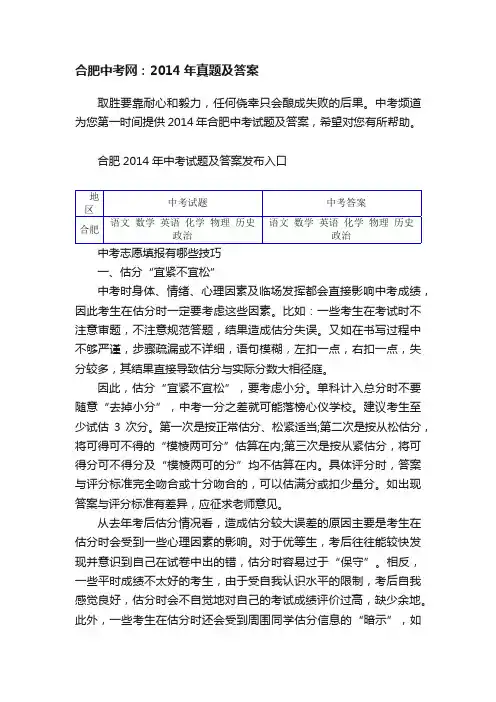 合肥中考网：2014 年真题及答案

取胜要靠耐心和毅力，任何侥幸只会酿成失败的后果。中考频道为您第一时间提供 2014 年合肥中考试题及答案，希望对您有所帮助。

合肥 2014 年中考试题及答案发布入口

| 地区 | 中考试题 | 中考答案 |
|---|---|---|
| 合肥 | 语文 数学 英语 化学 物理 历史 政治 | 语文 数学 英语 化学 物理 历史 政治 |

中考志愿填报有哪些技巧

一、估分“宜紧不宜松”

中考时身体、情绪、心理因素及临场发挥都会直接影响中考成绩，因此考生在估分时一定要考虑这些因素。比如：一些考生在考试时不注意审题，不注意规范答题，结果造成估分失误。又如在书写过程中不够严谨，步骤疏漏或不详细，语句模糊，左扣一点，右扣一点，失分较多，其结果直接导致估分与实际分数大相径庭。

因此，估分“宜紧不宜松”，要考虑小分。单科计入总分时不要随意“去掉小分”，中考一分之差就可能落榜心仪学校。建议考生至少试估 3 次分。第一次是按正常估分、松紧适当;第二次是按从松估分，将可得可不得的“模棱两可分”估算在内;第三次是按从紧估分，将可得分可不得分及“模棱两可的分”均不估算在内。具体评分时，答案与评分标准完全吻合或十分吻合的，可以估满分或扣少量分。如出现答案与评分标准有差异，应征求老师意见。

从去年考后估分情况看，造成估分较大误差的原因主要是考生在估分时会受到一些心理因素的影响。对于优等生，考后往往能较快发现并意识到自己在试卷中出的错，估分时容易过于“保守”。相反，一些平时成绩不太好的考生，由于受自我认识水平的限制，考后自我感觉良好，估分时会不自觉地对自己的考试成绩评价过高，缺少余地。此外，一些考生在估分时还会受到周围同学估分信息的“暗示”，如